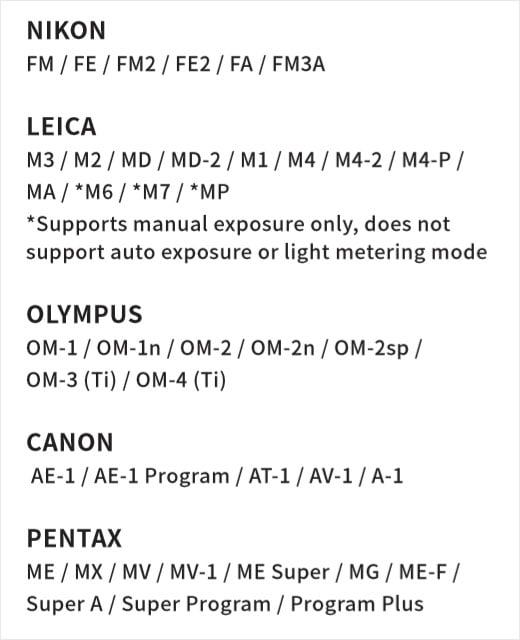 NIKON
FM / FE / FM2 / FE2 / FA / FM3A

LEICA
M3 / M2 / MD / MD-2 / M1 / M4 / M4-2 / M4-P / MA / *M6 / *M7 / *MP
*Supports manual exposure only, does not support auto exposure or light metering mode

OLYMPUS
OM-1 / OM-1n / OM-2 / OM-2n / OM-2sp / OM-3 (Ti) / OM-4 (Ti)

CANON
AE-1 / AE-1 Program / AT-1 / AV-1 / A-1

PENTAX
ME / MX / MV / MV-1 / ME Super / MG / ME-F / Super A / Super Program / Program Plus